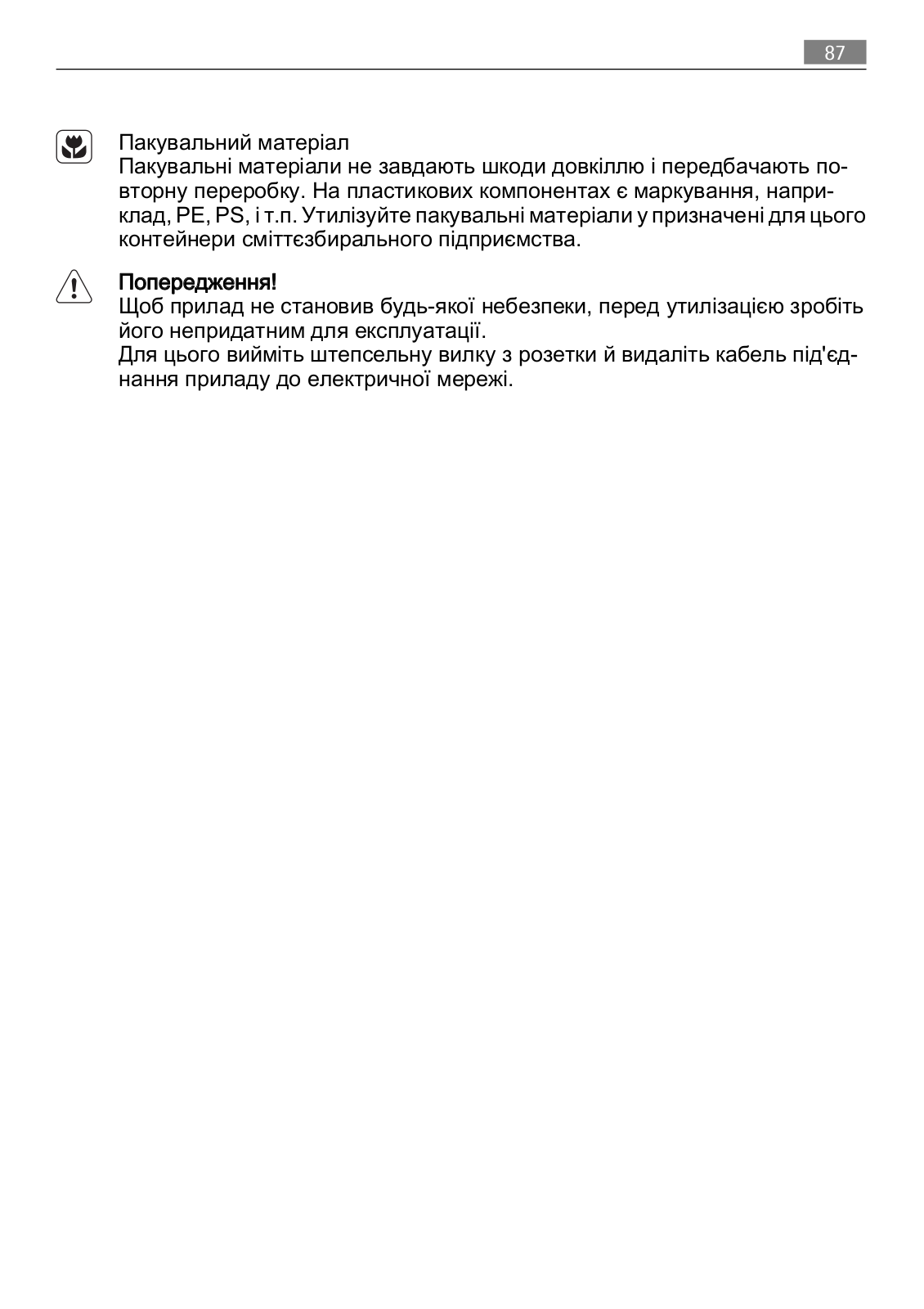 87

Пакувальний матеріал
Пакувальні матеріали не завдають шкоди довкіллю і передбачають повторну переробку. На пластикових компонентах є маркування, наприклад, PE, PS, і т.п. Утилізуйте пакувальні матеріали у призначені для цього контейнери сміттєзбирального підприємства.

Попередження!
Щоб прилад не становив будь-якої небезпеки, перед утилізацією зробіть його непридатним для експлуатації.
Для цього вийміть штепсельну вилку з розетки й видаліть кабель під'єднання приладу до електричної мережі.